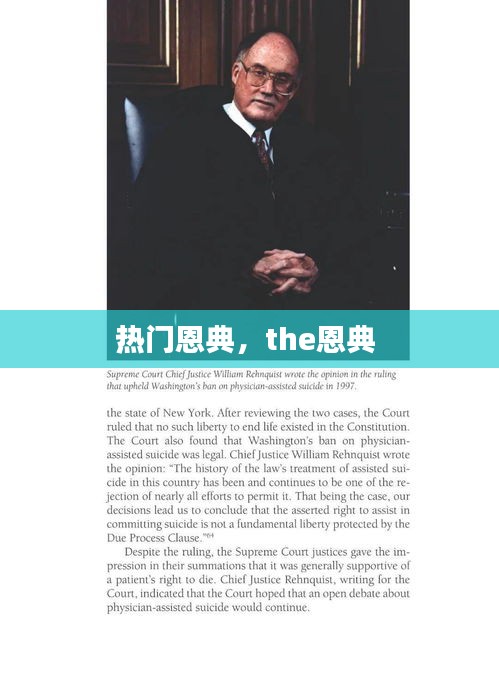 热门恩典，the恩典

Supreme Court Chief Justice William Rehnquist wrote the opinion in the ruling that upheld Washington's ban on physician-assisted suicide in 1997.

the state of New York. After reviewing the two cases, the Court ruled that no such liberty to end life existed in the Constitution. The Court also found that Washington's ban on physician-assisted suicide was legal. Chief Justice William Rehnquist wrote the opinion: "The history of the law's treatment of assisted suicide in this country has been and continues to be one of the rejection of nearly all efforts to permit it. That being the case, our decisions lead us to conclude that the asserted right to assist in committing suicide is not a fundamental liberty protected by the Due Process Clause."$^{64}$

Despite the ruling, the Supreme Court justices gave the impression in their summations that it was generally supportive of a patient's right to die. Chief Justice Rehnquist, writing for the Court, indicated that the Court hoped that an open debate about physician-assisted suicide would continue.